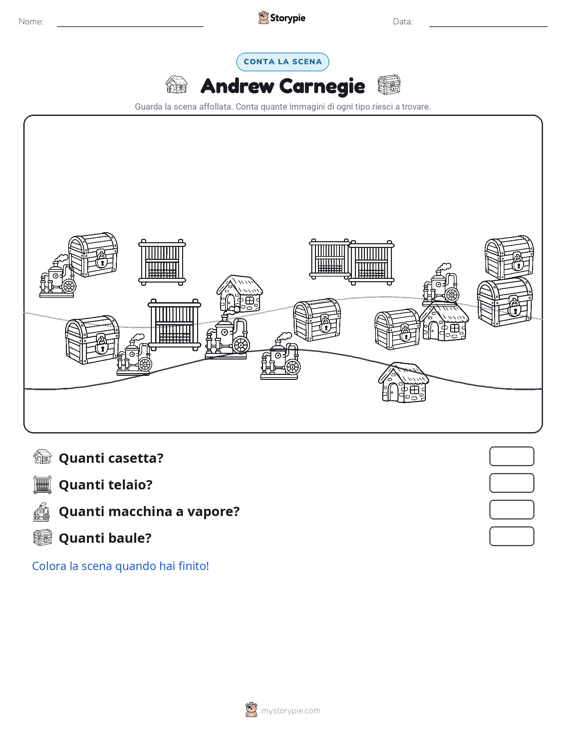 Nome: ____ Storypie Data: ____

CONTA LA SCENA

Andrew Carnegie

Guarda la scena affollata. Conta quante immagini di ogni tipo riesci a trovare.

Quanti casetta?

Quanti telaio?

Quanti macchina a vapore?

Quanti baule?

Colora la scena quando hai finito!

mystorypie.com